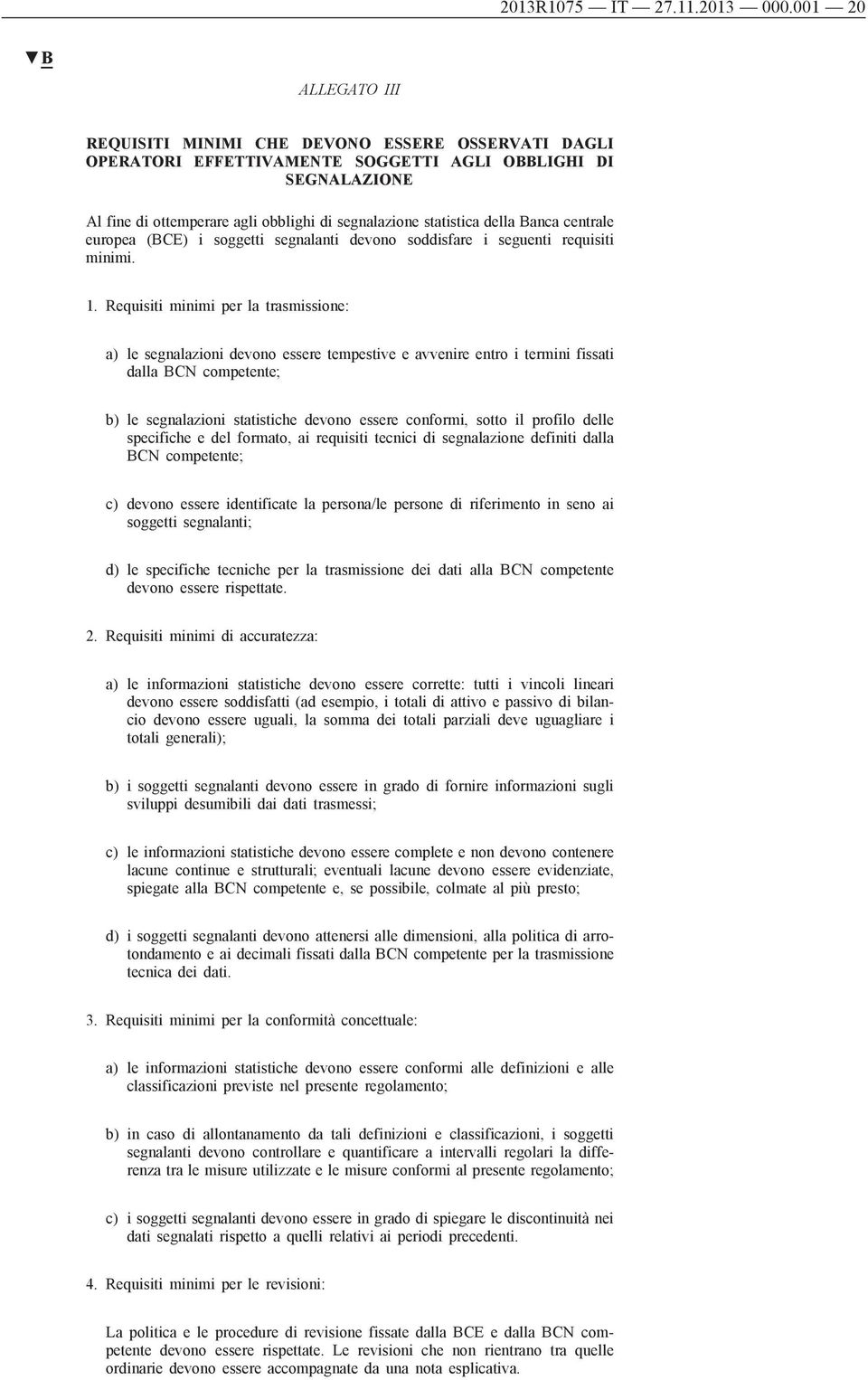 2013R1075 — IT — 27.11.2013 — 000.001 — 20

▼B

ALLEGATO III

REQUISITI MINIMI CHE DEVONO ESSERE OSSERVATI DAGLI OPERATORI EFFETTIVAMENTE SOGGETTI AGLI OBBLIGHI DI SEGNALAZIONE

Al fine di ottemperare agli obblighi di segnalazione statistica della Banca centrale europea (BCE) i soggetti segnalanti devono soddisfare i seguenti requisiti minimi.

1. Requisiti minimi per la trasmissione:

a) le segnalazioni devono essere tempestive e avvenire entro i termini fissati dalla BCN competente;

b) le segnalazioni statistiche devono essere conformi, sotto il profilo delle specifiche e del formato, ai requisiti tecnici di segnalazione definiti dalla BCN competente;

c) devono essere identificate la persona/le persone di riferimento in seno ai soggetti segnalanti;

d) le specifiche tecniche per la trasmissione dei dati alla BCN competente devono essere rispettate.

2. Requisiti minimi di accuratezza:

a) le informazioni statistiche devono essere corrette: tutti i vincoli lineari devono essere soddisfatti (ad esempio, i totali di attivo e passivo di bilancio devono essere uguali, la somma dei totali parziali deve uguagliare i totali generali);

b) i soggetti segnalanti devono essere in grado di fornire informazioni sugli sviluppi desumibili dai dati trasmessi;

c) le informazioni statistiche devono essere complete e non devono contenere lacune continue e strutturali; eventuali lacune devono essere evidenziate, spiegate alla BCN competente e, se possibile, colmate al più presto;

d) i soggetti segnalanti devono attenersi alle dimensioni, alla politica di arrotondamento e ai decimali fissati dalla BCN competente per la trasmissione tecnica dei dati.

3. Requisiti minimi per la conformità concettuale:

a) le informazioni statistiche devono essere conformi alle definizioni e alle classificazioni previste nel presente regolamento;

b) in caso di allontanamento da tali definizioni e classificazioni, i soggetti segnalanti devono controllare e quantificare a intervalli regolari la differenza tra le misure utilizzate e le misure conformi al presente regolamento;

c) i soggetti segnalanti devono essere in grado di spiegare le discontinuità nei dati segnalati rispetto a quelli relativi ai periodi precedenti.

4. Requisiti minimi per le revisioni:

La politica e le procedure di revisione fissate dalla BCE e dalla BCN competente devono essere rispettate. Le revisioni che non rientrano tra quelle ordinarie devono essere accompagnate da una nota esplicativa.